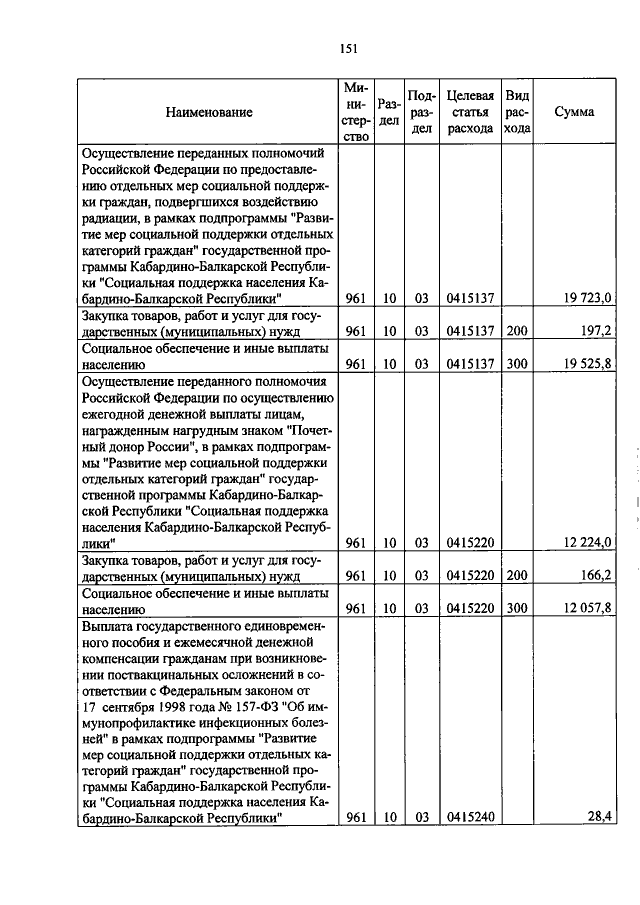 151

| Наименование | Министерство | Раздел | Подраздел | Целевая статья расхода | Вид расхода | Сумма |
|---|---|---|---|---|---|---|
| Осуществление переданных полномочий Российской Федерации по предоставлению отдельных мер социальной поддержки граждан, подвергшихся воздействию радиации, в рамках подпрограммы "Развитие мер социальной поддержки отдельных категорий граждан" государственной программы Кабардино-Балкарской Республики "Социальная поддержка населения Кабардино-Балкарской Республики" | 961 | 10 | 03 | 0415137 | | 19 723,0 |
| Закупка товаров, работ и услуг для государственных (муниципальных) нужд | 961 | 10 | 03 | 0415137 | 200 | 197,2 |
| Социальное обеспечение и иные выплаты населению | 961 | 10 | 03 | 0415137 | 300 | 19 525,8 |
| Осуществление переданного полномочия Российской Федерации по осуществлению ежегодной денежной выплаты лицам, награжденным нагрудным знаком "Почетный донор России", в рамках подпрограммы "Развитие мер социальной поддержки отдельных категорий граждан" государственной программы Кабардино-Балкарской Республики "Социальная поддержка населения Кабардино-Балкарской Республики" | 961 | 10 | 03 | 0415220 | | 12 224,0 |
| Закупка товаров, работ и услуг для государственных (муниципальных) нужд | 961 | 10 | 03 | 0415220 | 200 | 166,2 |
| Социальное обеспечение и иные выплаты населению | 961 | 10 | 03 | 0415220 | 300 | 12 057,8 |
| Выплата государственного единовременного пособия и ежемесячной денежной компенсации гражданам при возникновении поствакцинальных осложнений в соответствии с Федеральным законом от 17 сентября 1998 года № 157-ФЗ "Об иммунопрофилактике инфекционных болезней" в рамках подпрограммы "Развитие мер социальной поддержки отдельных категорий граждан" государственной программы Кабардино-Балкарской Республики "Социальная поддержка населения Кабардино-Балкарской Республики" | 961 | 10 | 03 | 0415240 | | 28,4 |